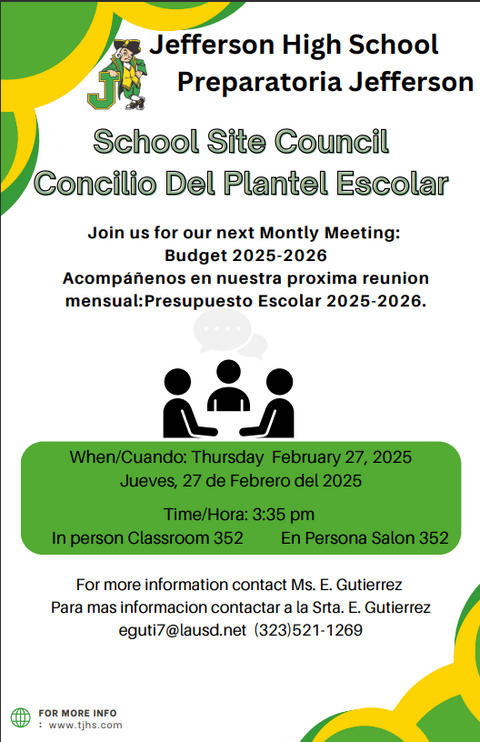 J

Jefferson High School
Preparatoria Jefferson

School Site Council
Concilio Del Plantel Escolar

Join us for our next Montly Meeting:
Budget 2025-2026
Acompáñenos en nuestra proxima reunion mensual:Presupuesto Escolar 2025-2026.

When/Cuando: Thursday February 27, 2025
Jueves, 27 de Febrero del 2025

Time/Hora: 3:35 pm
In person Classroom 352 En Persona Salon 352

For more information contact Ms. E. Gutierrez
Para mas informacion contactar a la Srta. E. Gutierrez
eguti7@lausd.net (323)521-1269

FOR MORE INFO
: www.tjhs.com